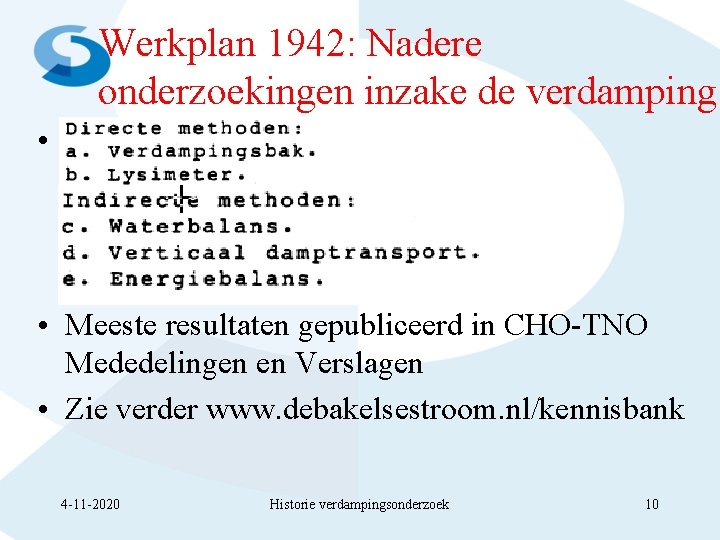 Werkplan 1942: Nadere onderzoekingen inzake de verdamping

• Directe methoden:
a. Verdampingsbak.
b. Lysimeter.
Indirecte methoden:
c. Waterbalans.
d. Verticaal damptransport.
e. Energiebalans.

• Meeste resultaten gepubliceerd in CHO-TNO Mededelingen en Verslagen

• Zie verder www.debakelsestroom.nl/kennisbank

4-11-2020

Historie verdampingsonderzoek

10